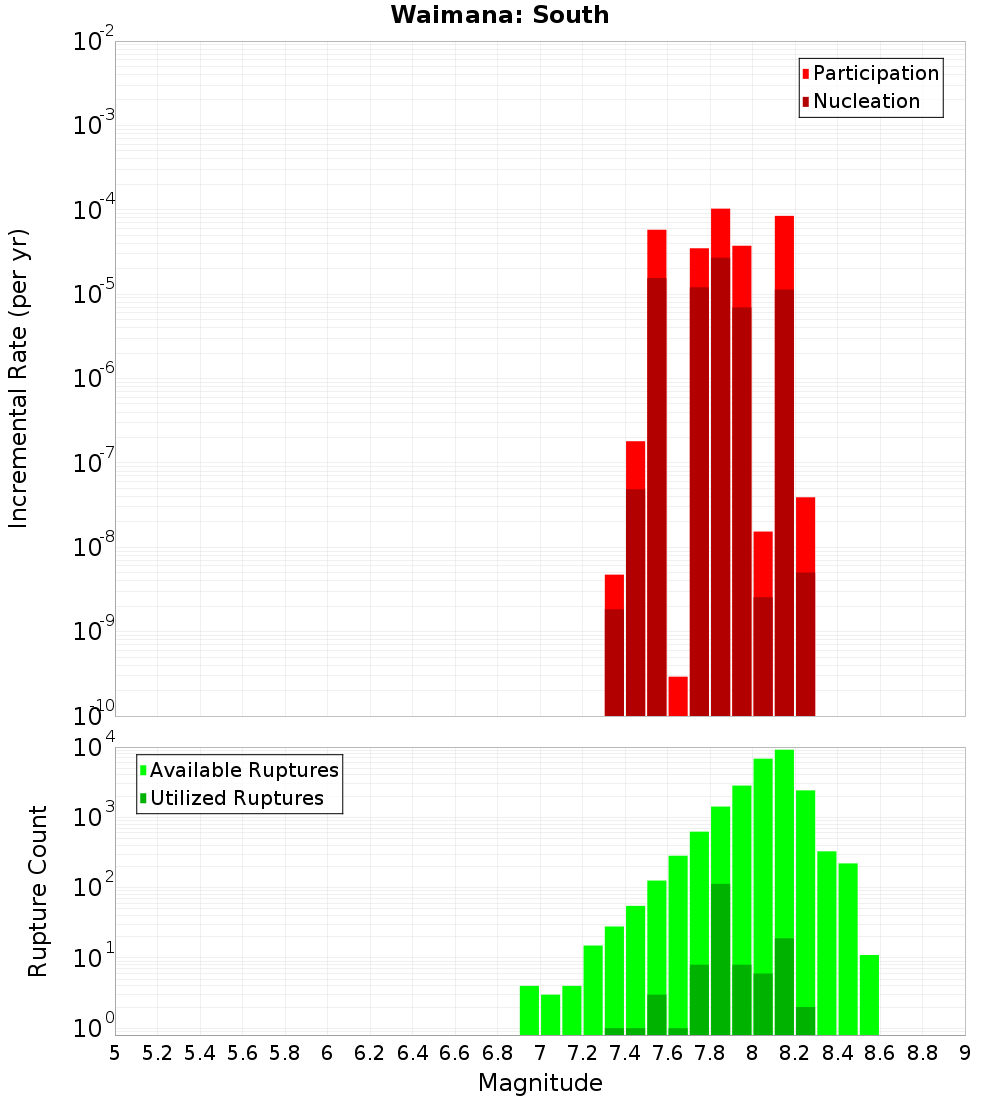 Waimana: South

Participation
Nucleation

Incremental Rate (per yr)

$10^{-2}$
$10^{-3}$
$10^{-4}$
$10^{-5}$
$10^{-6}$
$10^{-7}$
$10^{-8}$
$10^{-9}$
$10^{-10}$

Available Ruptures
Utilized Ruptures

Rupture Count

$10^{4}$
$10^{3}$
$10^{2}$
$10^{1}$
$10^{0}$

5 5.2 5.4 5.6 5.8 6 6.2 6.4 6.6 6.8 7 7.2 7.4 7.6 7.8 8 8.2 8.4 8.6 8.8 9

Magnitude